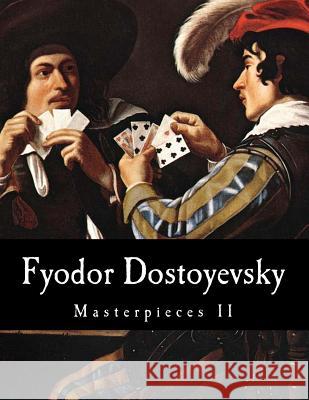 Fyodor Dostoyevsky

Masterpieces II

Kraina Książek